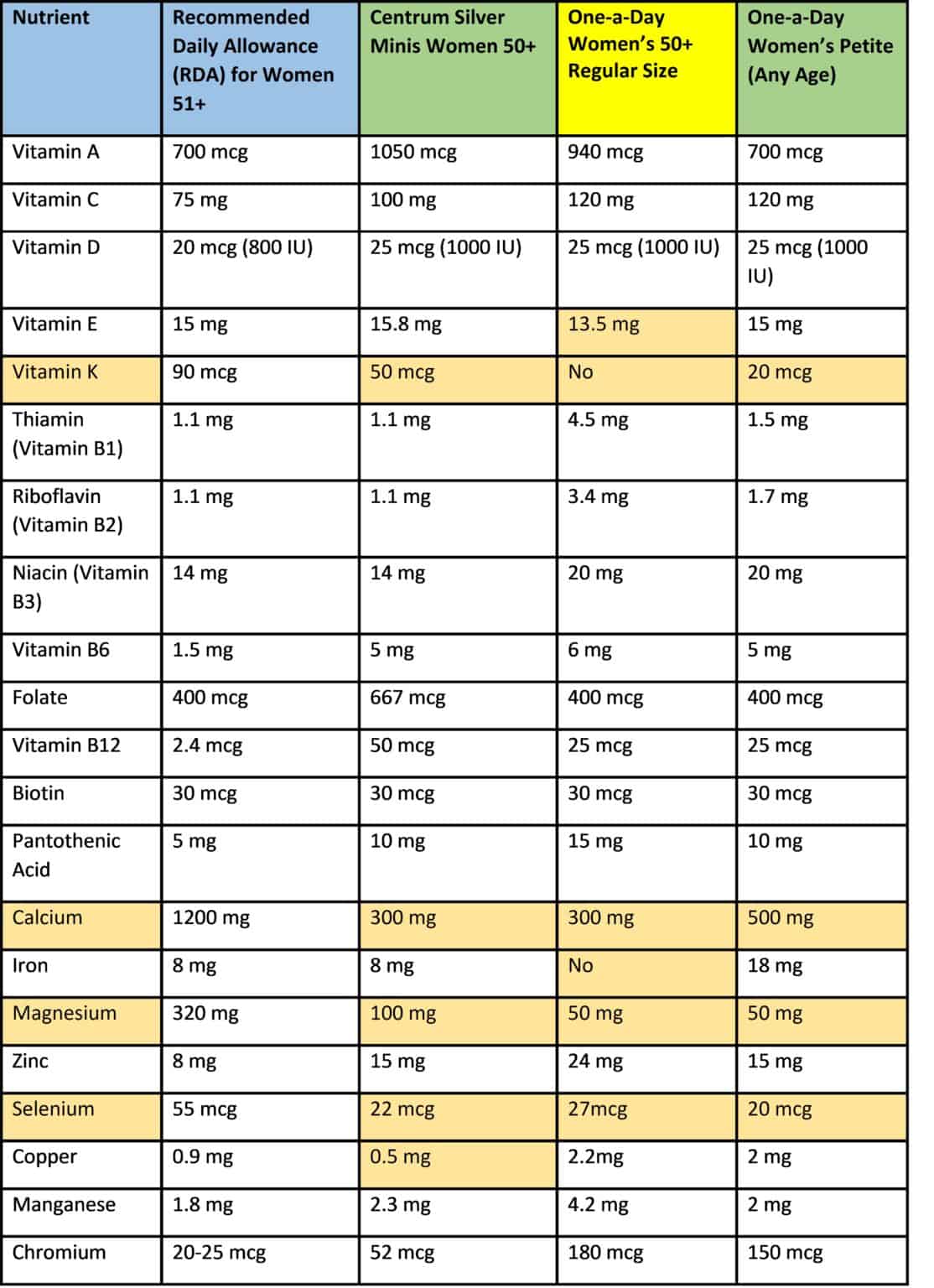 | Nutrient | Recommended Daily Allowance (RDA) for Women 51+ | Centrum Silver Minis Women 50+ | One-a-Day Women's 50+ Regular Size | One-a-Day Women's Petite (Any Age) |
|---|---|---|---|---|
| Vitamin A | 700 mcg | 1050 mcg | 940 mcg | 700 mcg |
| Vitamin C | 75 mg | 100 mg | 120 mg | 120 mg |
| Vitamin D | 20 mcg (800 IU) | 25 mcg (1000 IU) | 25 mcg (1000 IU) | 25 mcg (1000 IU) |
| Vitamin E | 15 mg | 15.8 mg | 13.5 mg | 15 mg |
| Vitamin K | 90 mcg | 50 mcg | No | 20 mcg |
| Thiamin (Vitamin B1) | 1.1 mg | 1.1 mg | 4.5 mg | 1.5 mg |
| Riboflavin (Vitamin B2) | 1.1 mg | 1.1 mg | 3.4 mg | 1.7 mg |
| Niacin (Vitamin B3) | 14 mg | 14 mg | 20 mg | 20 mg |
| Vitamin B6 | 1.5 mg | 5 mg | 6 mg | 5 mg |
| Folate | 400 mcg | 667 mcg | 400 mcg | 400 mcg |
| Vitamin B12 | 2.4 mcg | 50 mcg | 25 mcg | 25 mcg |
| Biotin | 30 mcg | 30 mcg | 30 mcg | 30 mcg |
| Pantothenic Acid | 5 mg | 10 mg | 15 mg | 10 mg |
| Calcium | 1200 mg | 300 mg | 300 mg | 500 mg |
| Iron | 8 mg | 8 mg | No | 18 mg |
| Magnesium | 320 mg | 100 mg | 50 mg | 50 mg |
| Zinc | 8 mg | 15 mg | 24 mg | 15 mg |
| Selenium | 55 mcg | 22 mcg | 27mcg | 20 mcg |
| Copper | 0.9 mg | 0.5 mg | 2.2mg | 2 mg |
| Manganese | 1.8 mg | 2.3 mg | 4.2 mg | 2 mg |
| Chromium | 20-25 mcg | 52 mcg | 180 mcg | 150 mcg |